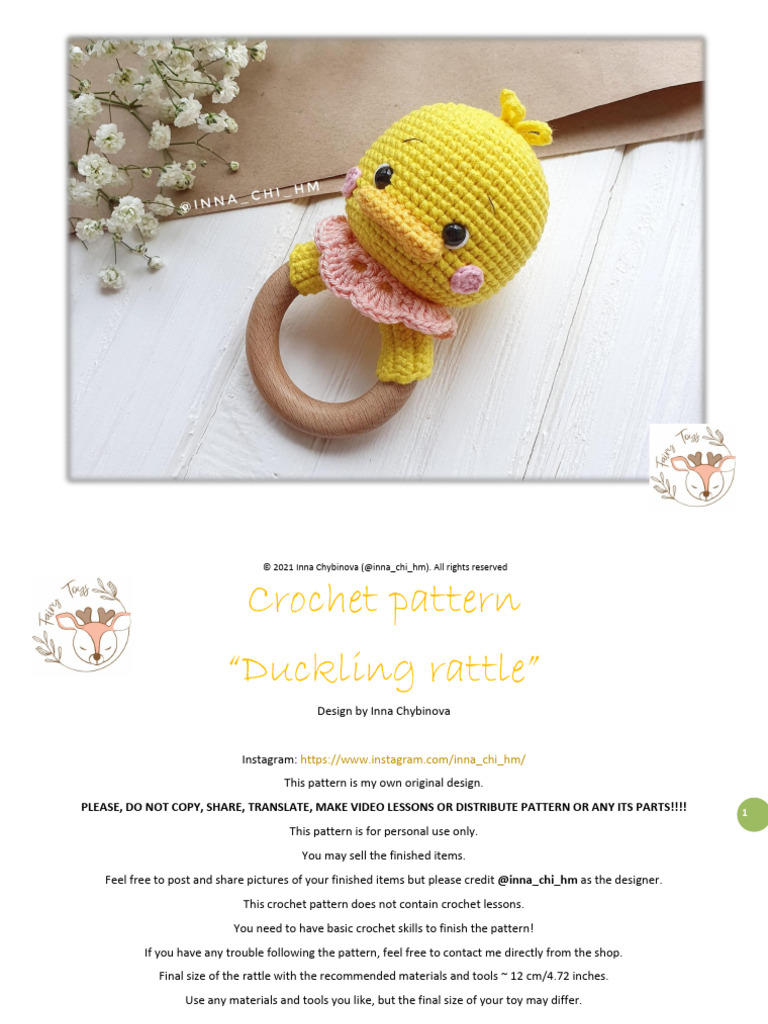 @INNA_CHI_HM

Fairy Toys

© 2021 Inna Chybinova (@inna_chi_hm). All rights reserved

Fairy Toys

Crochet pattern

"Duckling rattle"

Design by Inna Chybinova

Instagram: https://www.instagram.com/inna_chi_hm/

This pattern is my own original design.

PLEASE, DO NOT COPY, SHARE, TRANSLATE, MAKE VIDEO LESSONS OR DISTRIBUTE PATTERN OR ANY ITS PARTS!!!!

1

This pattern is for personal use only.

You may sell the finished items.

Feel free to post and share pictures of your finished items but please credit @inna_chi_hm as the designer.

This crochet pattern does not contain crochet lessons.

You need to have basic crochet skills to finish the pattern!

If you have any trouble following the pattern, feel free to contact me directly from the shop.

Final size of the rattle with the recommended materials and tools ~ 12 cm/4.72 inches.

Use any materials and tools you like, but the final size of your toy may differ.